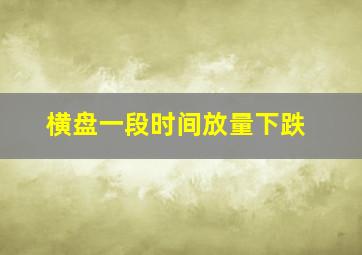 横盘一段时间放量下跌